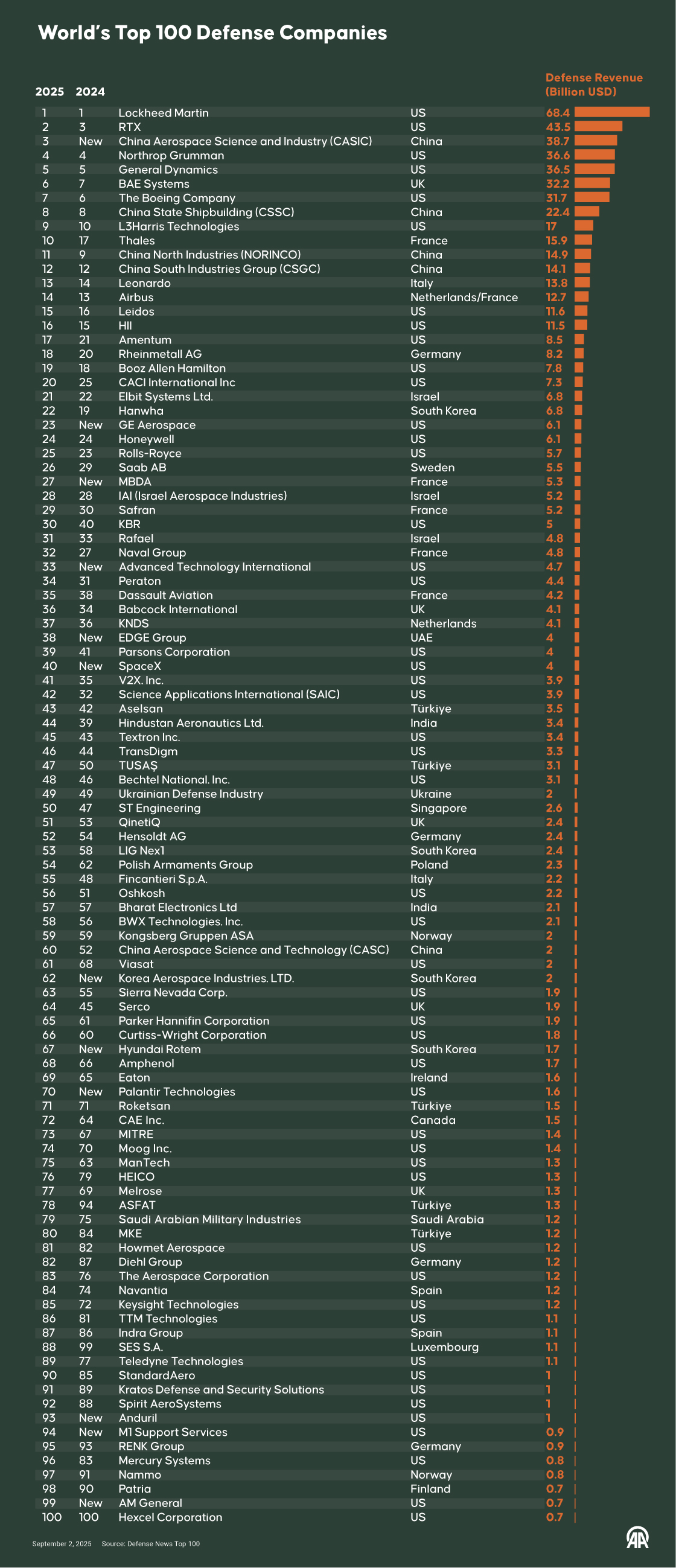 World's Top 100 Defense Companies

| 2025 | 2024 | | | Defense Revenue (Billion USD) |
|---|---|---|---|---|
| 1 | 1 | Lockheed Martin | US | 68.4 |
| 2 | 3 | RTX | US | 43.5 |
| 3 | New | China Aerospace Science and Industry (CASIC) | China | 38.7 |
| 4 | 4 | Northrop Grumman | US | 36.6 |
| 5 | 5 | General Dynamics | US | 36.5 |
| 6 | 7 | BAE Systems | UK | 32.2 |
| 7 | 6 | The Boeing Company | US | 31.7 |
| 8 | 8 | China State Shipbuilding (CSSC) | China | 22.4 |
| 9 | 10 | L3Harris Technologies | US | 17 |
| 10 | 17 | Thales | France | 15.9 |
| 11 | 9 | China North Industries (NORINCO) | China | 14.9 |
| 12 | 12 | China South Industries Group (CSGC) | China | 14.1 |
| 13 | 14 | Leonardo | Italy | 13.8 |
| 14 | 13 | Airbus | Netherlands/France | 12.7 |
| 15 | 16 | Leidos | US | 11.6 |
| 16 | 15 | HII | US | 11.5 |
| 17 | 21 | Amentum | US | 8.5 |
| 18 | 20 | Rheinmetall AG | Germany | 8.2 |
| 19 | 18 | Booz Allen Hamilton | US | 7.8 |
| 20 | 25 | CACI International Inc | US | 7.3 |
| 21 | 22 | Elbit Systems Ltd. | Israel | 6.8 |
| 22 | 19 | Hanwha | South Korea | 6.8 |
| 23 | New | GE Aerospace | US | 6.1 |
| 24 | 24 | Honeywell | US | 6.1 |
| 25 | 23 | Rolls-Royce | US | 5.7 |
| 26 | 29 | Saab AB | Sweden | 5.5 |
| 27 | New | MBDA | France | 5.3 |
| 28 | 28 | IAI (Israel Aerospace Industries) | Israel | 5.2 |
| 29 | 30 | Safran | France | 5.2 |
| 30 | 40 | KBR | US | 5 |
| 31 | 33 | Rafael | Israel | 4.8 |
| 32 | 27 | Naval Group | France | 4.8 |
| 33 | New | Advanced Technology International | US | 4.7 |
| 34 | 31 | Peraton | US | 4.4 |
| 35 | 38 | Dassault Aviation | France | 4.2 |
| 36 | 34 | Babcock International | UK | 4.1 |
| 37 | 36 | KNDS | Netherlands | 4.1 |
| 38 | New | EDGE Group | UAE | 4 |
| 39 | 41 | Parsons Corporation | US | 4 |
| 40 | New | SpaceX | US | 4 |
| 41 | 35 | V2X. Inc. | US | 3.9 |
| 42 | 32 | Science Applications International (SAIC) | US | 3.9 |
| 43 | 42 | Aselsan | Türkiye | 3.5 |
| 44 | 39 | Hindustan Aeronautics Ltd. | India | 3.4 |
| 45 | 43 | Textron Inc. | US | 3.4 |
| 46 | 44 | TransDigm | US | 3.3 |
| 47 | 50 | TUSAŞ | Türkiye | 3.1 |
| 48 | 46 | Bechtel National. Inc. | US | 3.1 |
| 49 | 49 | Ukrainian Defense Industry | Ukraine | 2 |
| 50 | 47 | ST Engineering | Singapore | 2.6 |
| 51 | 53 | QinetiQ | UK | 2.4 |
| 52 | 54 | Hensoldt AG | Germany | 2.4 |
| 53 | 58 | LIG Nex1 | South Korea | 2.4 |
| 54 | 62 | Polish Armaments Group | Poland | 2.3 |
| 55 | 48 | Fincantieri S.p.A. | Italy | 2.2 |
| 56 | 51 | Oshkosh | US | 2.2 |
| 57 | 57 | Bharat Electronics Ltd | India | 2.1 |
| 58 | 56 | BWX Technologies. Inc. | US | 2.1 |
| 59 | 59 | Kongsberg Gruppen ASA | Norway | 2 |
| 60 | 52 | China Aerospace Science and Technology (CASC) | China | 2 |
| 61 | 68 | Viasat | US | 2 |
| 62 | New | Korea Aerospace Industries. LTD. | South Korea | 2 |
| 63 | 55 | Sierra Nevada Corp. | US | 1.9 |
| 64 | 45 | Serco | UK | 1.9 |
| 65 | 61 | Parker Hannifin Corporation | US | 1.9 |
| 66 | 60 | Curtiss-Wright Corporation | US | 1.8 |
| 67 | New | Hyundai Rotem | South Korea | 1.7 |
| 68 | 66 | Amphenol | US | 1.7 |
| 69 | 65 | Eaton | Ireland | 1.6 |
| 70 | New | Palantir Technologies | US | 1.6 |
| 71 | 71 | Roketsan | Türkiye | 1.5 |
| 72 | 64 | CAE Inc. | Canada | 1.5 |
| 73 | 67 | MITRE | US | 1.4 |
| 74 | 70 | Moog Inc. | US | 1.4 |
| 75 | 63 | ManTech | US | 1.3 |
| 76 | 79 | HEICO | US | 1.3 |
| 77 | 69 | Melrose | UK | 1.3 |
| 78 | 94 | ASFAT | Türkiye | 1.3 |
| 79 | 75 | Saudi Arabian Military Industries | Saudi Arabia | 1.2 |
| 80 | 84 | MKE | Türkiye | 1.2 |
| 81 | 82 | Howmet Aerospace | US | 1.2 |
| 82 | 87 | Diehl Group | Germany | 1.2 |
| 83 | 76 | The Aerospace Corporation | US | 1.2 |
| 84 | 74 | Navantia | Spain | 1.2 |
| 85 | 72 | Keysight Technologies | US | 1.2 |
| 86 | 81 | TTM Technologies | US | 1.1 |
| 87 | 86 | Indra Group | Spain | 1.1 |
| 88 | 99 | SES S.A. | Luxembourg | 1.1 |
| 89 | 77 | Teledyne Technologies | US | 1.1 |
| 90 | 85 | StandardAero | US | 1 |
| 91 | 89 | Kratos Defense and Security Solutions | US | 1 |
| 92 | 88 | Spirit AeroSystems | US | 1 |
| 93 | New | Anduril | US | 1 |
| 94 | New | M1 Support Services | US | 0.9 |
| 95 | 93 | RENK Group | Germany | 0.9 |
| 96 | 83 | Mercury Systems | US | 0.8 |
| 97 | 91 | Nammo | Norway | 0.8 |
| 98 | 90 | Patria | Finland | 0.7 |
| 99 | New | AM General | US | 0.7 |
| 100 | 100 | Hexcel Corporation | US | 0.7 |

September 2, 2025 Source: Defense News Top 100

AA